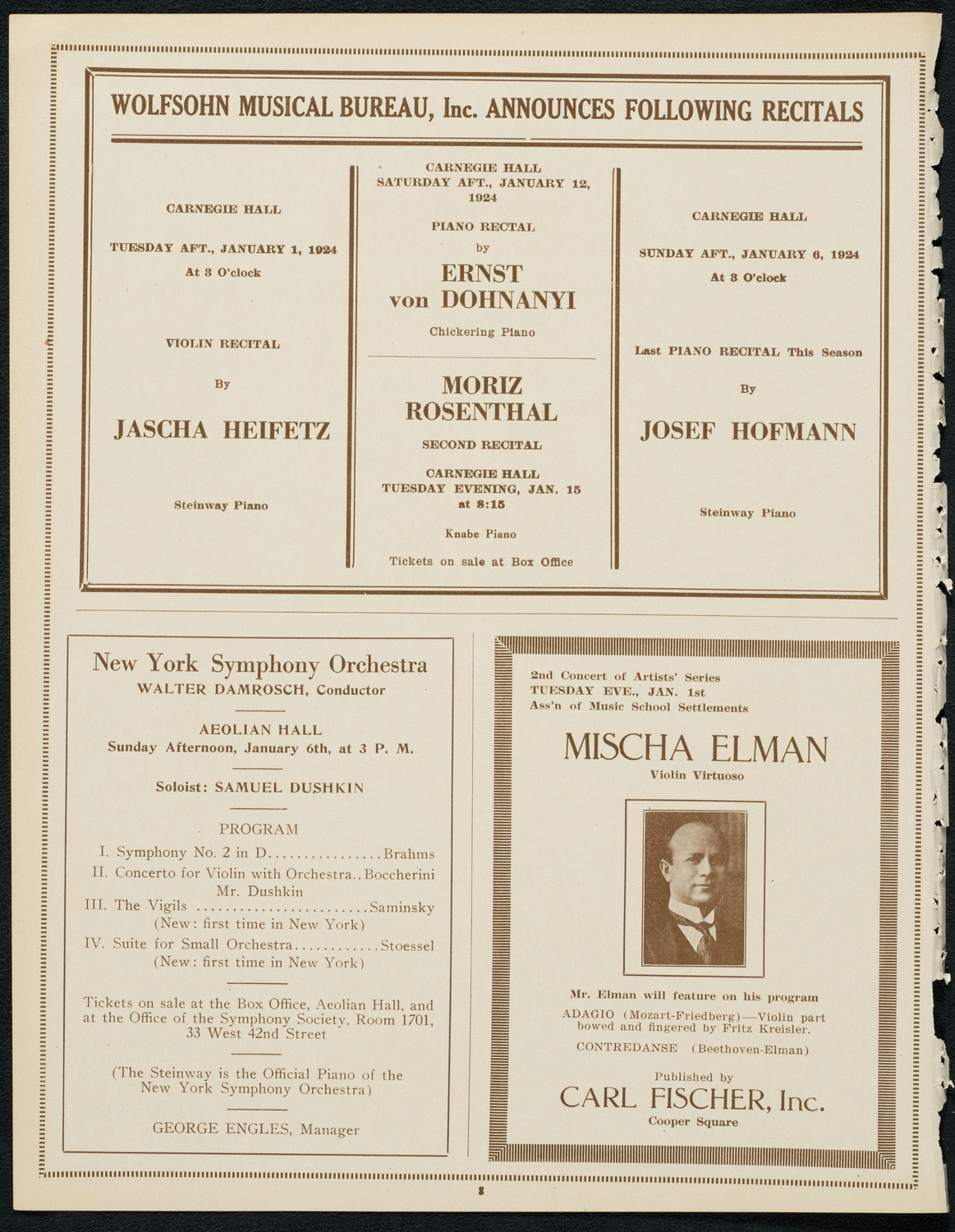 WOLFSOHN MUSICAL BUREAU, Inc. ANNOUNCES FOLLOWING RECITALS

CARNEGIE HALL

TUESDAY AFT., JANUARY 1, 1924

At 3 O'clock

VIOLIN RECITAL

By

JASCHA HEIFETZ

Steinway Piano

CARNEGIE HALL
SATURDAY AFT., JANUARY 12, 1924

PIANO RECITAL

by

ERNST von DOHNANYI

Chickering Piano

MORIZ ROSENTHAL

SECOND RECITAL

CARNEGIE HALL
TUESDAY EVENING, JAN. 15
at 8:15

Knabe Piano

Tickets on sale at Box Office

CARNEGIE HALL

SUNDAY AFT., JANUARY 6, 1924

At 3 O'clock

Last PIANO RECITAL This Season

By

JOSEF HOFMANN

Steinway Piano

New York Symphony Orchestra
WALTER DAMROSCH, Conductor

AEOLIAN HALL
Sunday Afternoon, January 6th, at 3 P. M.

Soloist: SAMUEL DUSHKIN

PROGRAM
I. Symphony No. 2 in D................Brahms
II. Concerto for Violin with Orchestra..Boccherini
Mr. Dushkin
III. The Vigils ........................Saminsky
(New: first time in New York)
IV. Suite for Small Orchestra............Stoessel
(New: first time in New York)

Tickets on sale at the Box Office, Aeolian Hall, and at the Office of the Symphony Society, Room 1701, 33 West 42nd Street

(The Steinway is the Official Piano of the New York Symphony Orchestra)

GEORGE ENGLES, Manager

2nd Concert of Artists' Series
TUESDAY EVE., JAN. 1st
Ass'n of Music School Settlements

MISCHA ELMAN
Violin Virtuoso

Mr. Elman will feature on his program
ADAGIO (Mozart-Friedberg)—Violin part bowed and fingered by Fritz Kreisler.
CONTREDANSE (Beethoven-Elman)

Published by
CARL FISCHER, Inc.
Cooper Square

8